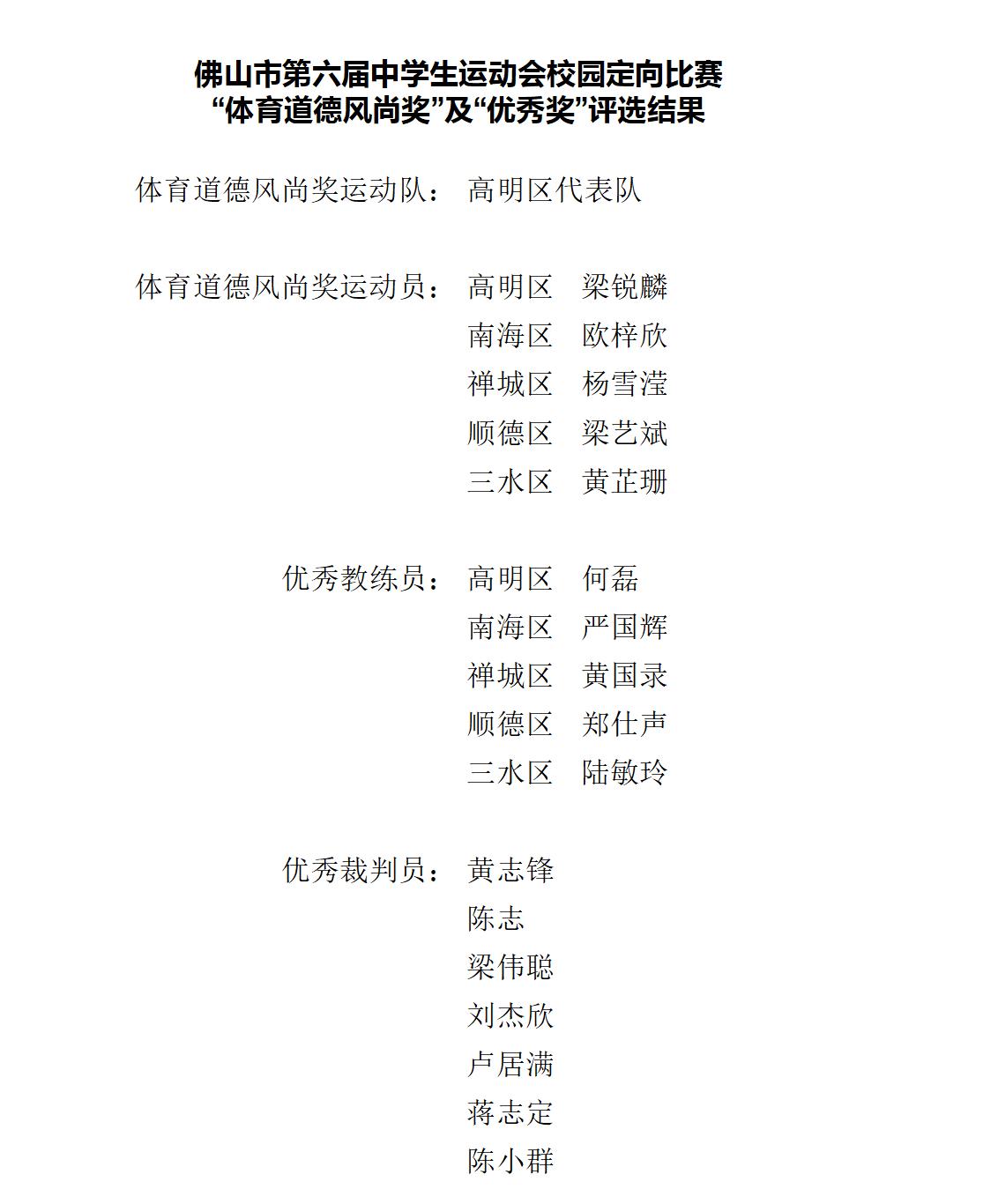 佛山市第六届中学生运动会校园定向比赛
“体育道德风尚奖”及“优秀奖”评选结果

体育道德风尚奖运动队： 高明区代表队

体育道德风尚奖运动员： 高明区 梁锐麟
南海区 欧梓欣
禅城区 杨雪滢
顺德区 梁艺斌
三水区 黄芷珊

优秀教练员： 高明区 何磊
南海区 严国辉
禅城区 黄国录
顺德区 郑仕声
三水区 陆敏玲

优秀裁判员： 黄志锋
陈志
梁伟聪
刘杰欣
卢居满
蒋志定
陈小群